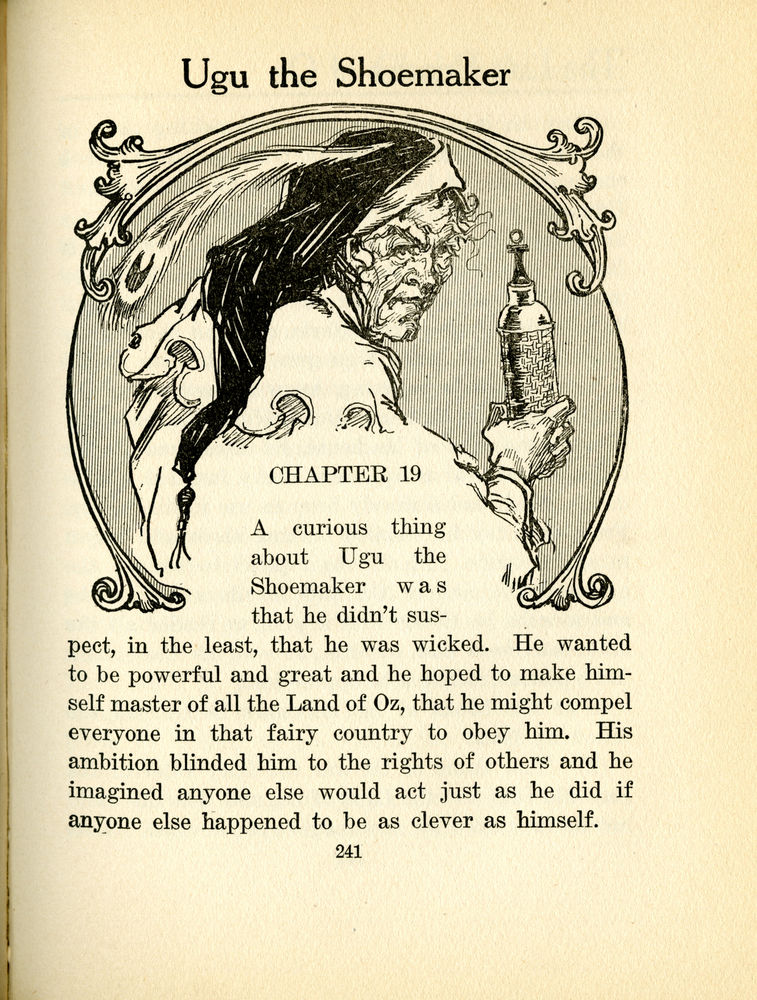 Ugu the Shoemaker

CHAPTER 19

A curious thing about Ugu the Shoemaker was that he didn't suspect, in the least, that he was wicked. He wanted to be powerful and great and he hoped to make himself master of all the Land of Oz, that he might compel everyone in that fairy country to obey him. His ambition blinded him to the rights of others and he imagined anyone else would act just as he did if anyone else happened to be as clever as himself.

241